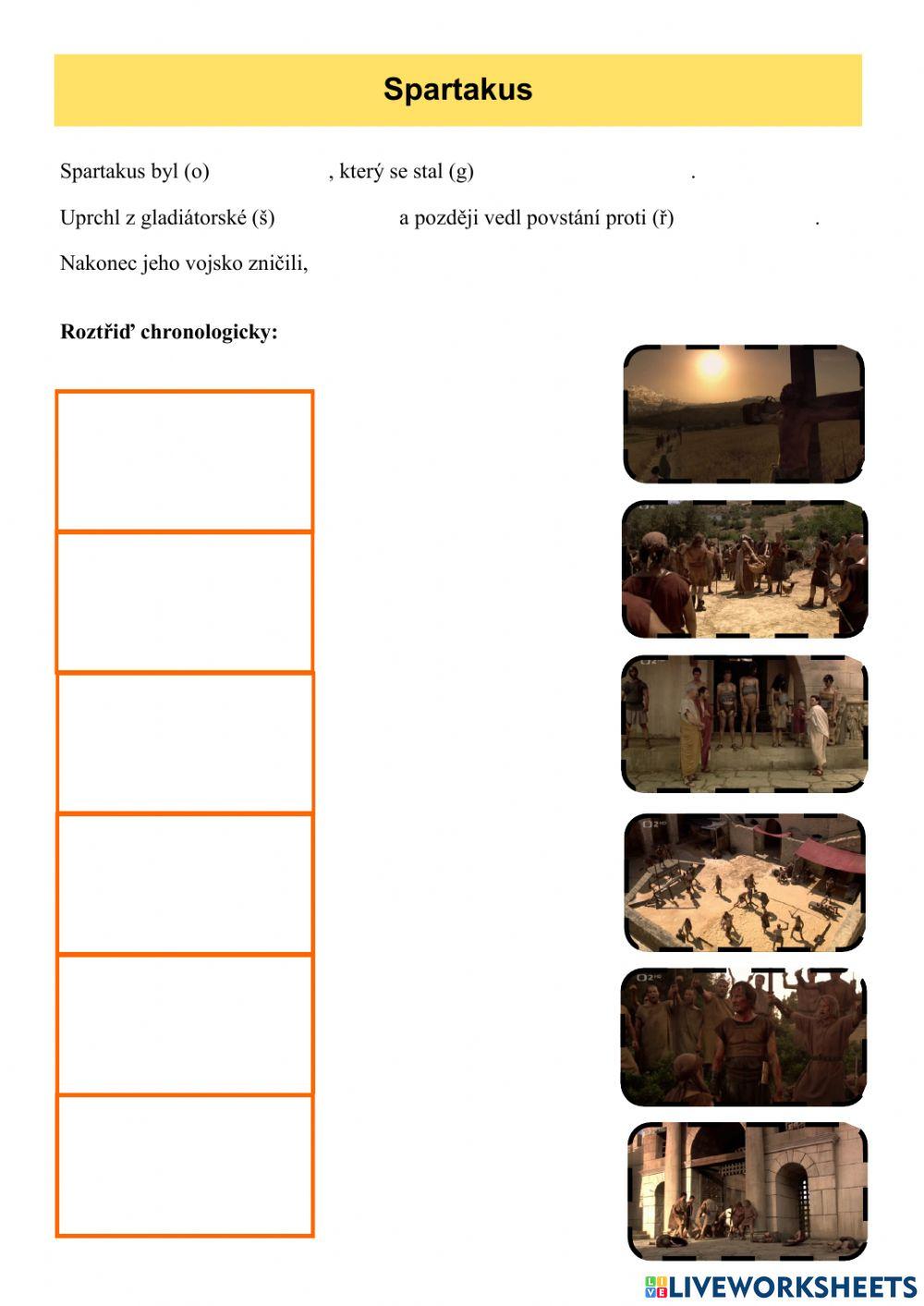 Spartakus

Spartakus byl (o) , který se stal (g) .

Uprchl z gladiátorské (š) a později vedl povstání proti (ř) .

Nakonec jeho vojsko zničili,

Roztřiď chronologicky:

LIVEWORKSHEETS